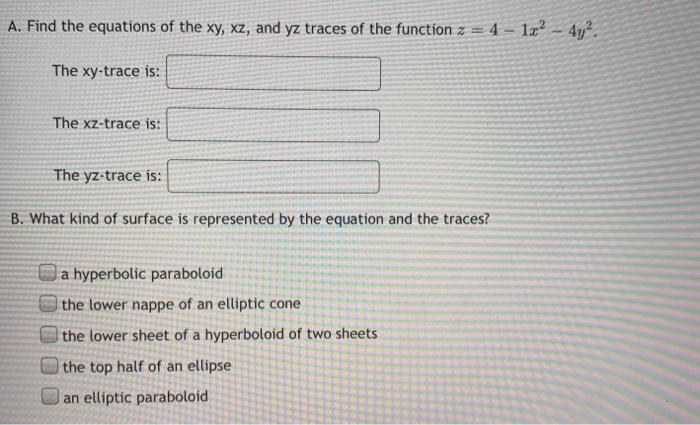 A. Find the equations of the xy, xz, and yz traces of the function $z = 4 - 1x^2 - 4y^2$.

The xy-trace is:

The xz-trace is:

The yz-trace is:

B. What kind of surface is represented by the equation and the traces?

a hyperbolic paraboloid

the lower nappe of an elliptic cone

the lower sheet of a hyperboloid of two sheets

the top half of an ellipse

an elliptic paraboloid